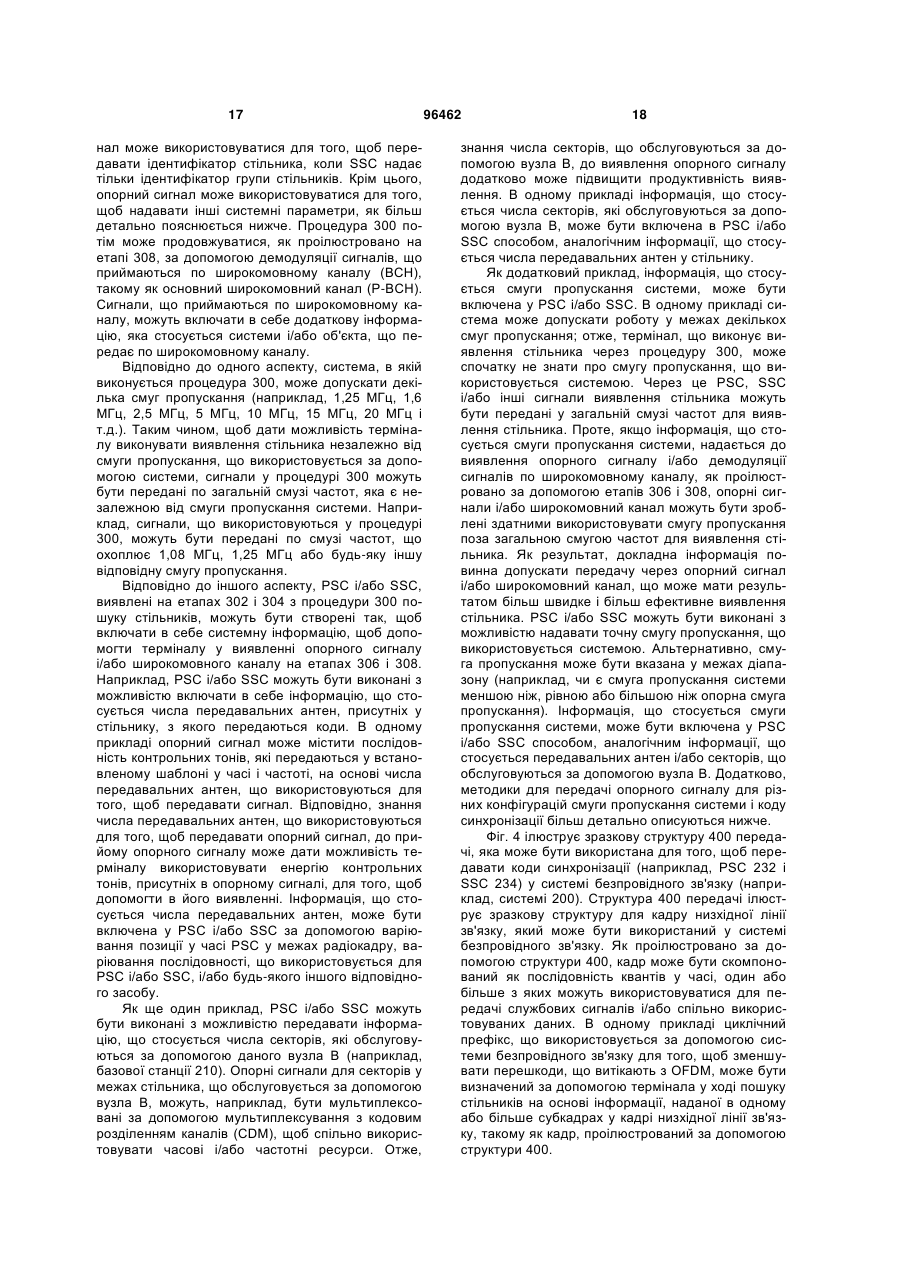 17 96462 18

нал може використовуватися для того, щоб передавати ідентифікатор стільника, коли SSC надає тільки ідентифікатор групи стільників. Крім цього, опорний сигнал може використовуватися для того, щоб надавати інші системні параметри, як більш детально пояснюється нижче. Процедура 300 потім може продовжуватися, як проілюстровано на етапі 308, за допомогою демодуляції сигналів, що приймаються по широкомовному каналу (BCH), такому як основний широкомовний канал (P-BCH). Сигнали, що приймаються по широкомовному каналу, можуть включати в себе додаткову інформацію, яка стосується системи і/або об'єкта, що передає по широкомовному каналу.

Відповідно до одного аспекту, система, в якій виконується процедура 300, може допускати декілька смуг пропускання (наприклад, 1,25 МГц, 1,6 МГц, 2,5 МГц, 5 МГц, 10 МГц, 15 МГц, 20 МГц і т.д.). Таким чином, щоб дати можливість терміналу виконувати виявлення стільника незалежно від смуги пропускання, що використовується за допомогою системи, сигнали у процедурі 300 можуть бути передані по загальній смузі частот, яка є незалежною від смуги пропускання системи. Наприклад, сигнали, що використовуються у процедурі 300, можуть бути передані по смузі частот, що охоплює 1,08 МГц, 1,25 МГц або будь-яку іншу відповідну смугу пропускання.

Відповідно до іншого аспекту, PSC і/або SSC, виявлені на етапах 302 і 304 з процедури 300 пошуку стільників, можуть бути створені так, щоб включати в себе системну інформацію, щоб допомогти терміналу у виявленні опорного сигналу і/або широкомовного каналу на етапах 306 і 308. Наприклад, PSC і/або SSC можуть бути виконані з можливістю включати в себе інформацію, що стосується числа передавальних антен, присутніх у стільнику, з якого передаються коди. В одному прикладі опорний сигнал може містити послідовність контрольних тонів, які передаються у встановленому шаблоні у часі і частоті, на основі числа передавальних антен, що використовуються для того, щоб передавати сигнал. Відповідно, знання числа передавальних антен, що використовуються для того, щоб передавати опорний сигнал, до прийому опорного сигналу може дати можливість терміналу використовувати енергію контрольних тонів, присутніх в опорному сигналі, для того, щоб допомогти в його виявленні. Інформація, що стосується числа передавальних антен, може бути включена у PSC і/або SSC за допомогою варіювання позиції у часі PSC у межах радіокадру, варіювання послідовності, що використовується для PSC і/або SSC, і/або будь-якого іншого відповідного засобу.

Як ще один приклад, PSC і/або SSC можуть бути виконані з можливістю передавати інформацію, що стосується числа секторів, які обслуговуються за допомогою даного вузла B (наприклад, базової станції 210). Опорні сигнали для секторів у межах стільника, що обслуговується за допомогою вузла B, можуть, наприклад, бути мультиплексовані за допомогою мультиплексування з кодовим розділенням каналів (CDM), щоб спільно використовувати часові і/або частотні ресурси. Отже, знання числа секторів, що обслуговуються за допомогою вузла B, до виявлення опорного сигналу додатково може підвищити продуктивність виявлення. В одному прикладі інформація, що стосується числа секторів, які обслуговуються за допомогою вузла B, може бути включена в PSC і/або SSC способом, аналогічним інформації, що стосується числа передавальних антен у стільнику.

Як додатковий приклад, інформація, що стосується смуги пропускання системи, може бути включена у PSC і/або SSC. В одному прикладі система може допускати роботу у межах декількох смуг пропускання; отже, термінал, що виконує виявлення стільника через процедуру 300, може спочатку не знати про смугу пропускання, що використовується системою. Через це PSC, SSC і/або інші сигнали виявлення стільника можуть бути передані у загальній смузі частот для виявлення стільника. Проте, якщо інформація, що стосується смуги пропускання системи, надається до виявлення опорного сигналу і/або демодуляції сигналів по широкомовному каналу, як проілюстровано за допомогою етапів 306 і 308, опорні сигнали і/або широкомовний канал можуть бути зроблені здатними використовувати смугу пропускання поза загальною смугою частот для виявлення стільника. Як результат, докладна інформація повинна допускати передачу через опорний сигнал і/або широкомовний канал, що може мати результатом більш швидке і більш ефективне виявлення стільника. PSC і/або SSC можуть бути виконані з можливістю надавати точну смугу пропускання, що використовується системою. Альтернативно, смуга пропускання може бути вказана у межах діапазону (наприклад, чи є смуга пропускання системи меншою ніж, рівною або більшою ніж опорна смуга пропускання). Інформація, що стосується смуги пропускання системи, може бути включена у PSC і/або SSC способом, аналогічним інформації, що стосується передавальних антен і/або секторів, що обслуговуються за допомогою вузла B. Додатково, методики для передачі опорного сигналу для різних конфігурацій смуги пропускання системи і коду синхронізації більш детально описуються нижче.

Фіг. 4 ілюструє зразкову структуру 400 передачі, яка може бути використана для того, щоб передавати коди синхронізації (наприклад, PSC 232 і SSC 234) у системі безпровідного зв'язку (наприклад, системі 200). Структура 400 передачі ілюструє зразкову структуру для кадру низхідної лінії зв'язку, який може бути використаний у системі безпровідного зв'язку. Як проілюстровано за допомогою структури 400, кадр може бути скомпонований як послідовність квантів у часі, один або більше з яких можуть використовуватися для передачі службових сигналів і/або спільно використовуваних даних. В одному прикладі циклічний префікс, що використовується за допомогою системи безпровідного зв'язку для того, щоб зменшувати перешкоди, що витікають з OFDM, може бути визначений за допомогою термінала у ході пошуку стільників на основі інформації, наданої в одному або більше субкадрах у кадрі низхідної лінії зв'язку, такому як кадр, проілюстрований за допомогою структури 400.